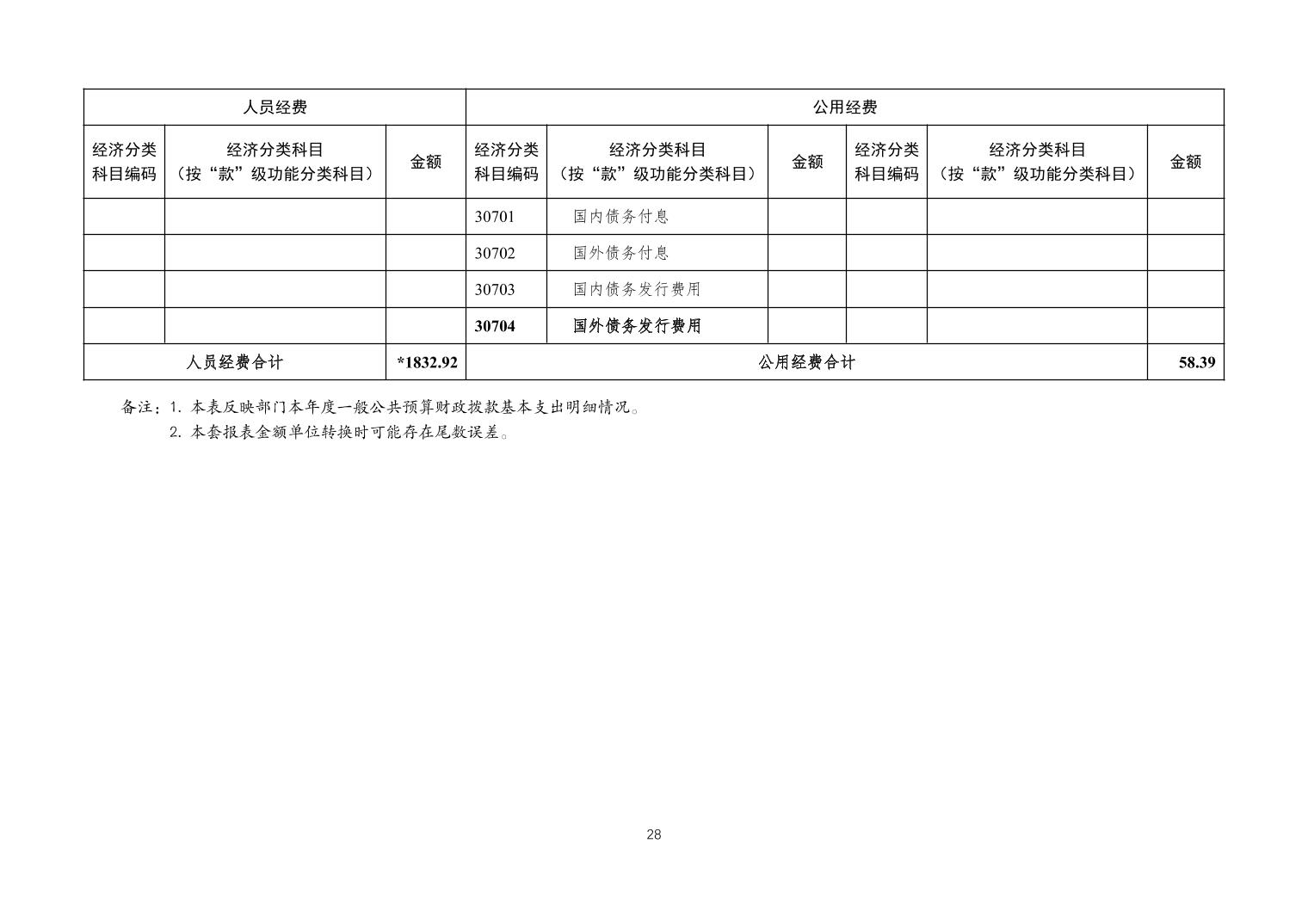 | 人员经费 | | | 公用经费 | | | | | |
|---|---|---|---|---|---|---|---|---|
| 经济分类科目编码 | 经济分类科目（按“款”级功能分类科目） | 金额 | 经济分类科目编码 | 经济分类科目（按“款”级功能分类科目） | 金额 | 经济分类科目编码 | 经济分类科目（按“款”级功能分类科目） | 金额 |
| | | | 30701 | 国内债务付息 | | | | |
| | | | 30702 | 国外债务付息 | | | | |
| | | | 30703 | 国内债务发行费用 | | | | |
| | | | 30704 | 国外债务发行费用 | | | | |
| 人员经费合计 | | *1832.92 | 公用经费合计 | | | | | 58.39 |

备注：1. 本表反映部门本年度一般公共预算财政拨款基本支出明细情况。
2. 本套报表金额单位转换时可能存在尾数误差。

28